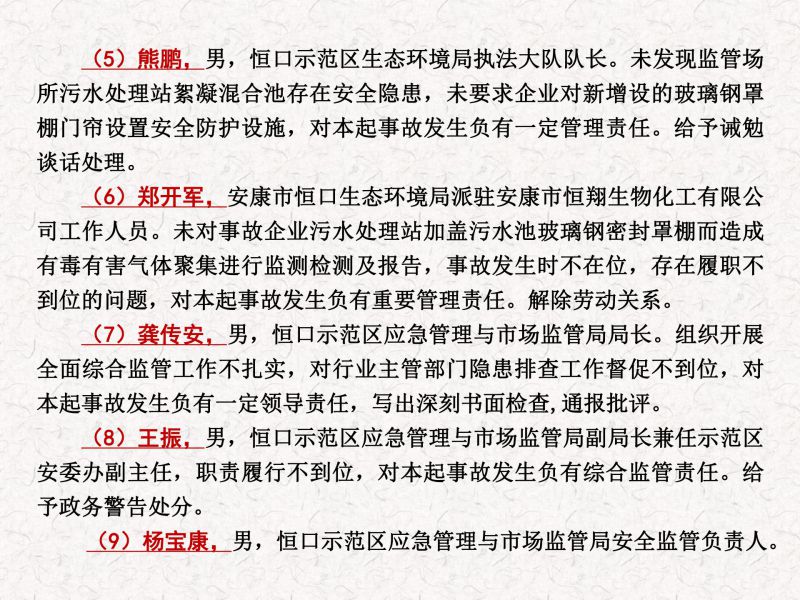 （5）熊鹏，男，恒口示范区生态环境局执法大队队长。未发现监管场所污水处理站絮凝混合池存在安全隐患，未要求企业对新增设的玻璃钢罩棚门帘设置安全防护设施，对本起事故发生负有一定管理责任。给予诫勉谈话处理。

（6）郑开军，安康市恒口生态环境局派驻安康市恒翔生物化工有限公司工作人员。未对事故企业污水处理站加盖污水池玻璃钢密封罩棚而造成有毒有害气体聚集进行监测检测及报告，事故发生时不在位，存在履职不到位的问题，对本起事故发生负有重要管理责任。解除劳动关系。

（7）龚传安，男，恒口示范区应急管理与市场监管局局长。组织开展全面综合监管工作不扎实，对行业主管部门隐患排查工作督促不到位，对本起事故发生负有一定领导责任，写出深刻书面检查,通报批评。

（8）王振，男，恒口示范区应急管理与市场监管局副局长兼任示范区安委办副主任，职责履行不到位，对本起事故发生负有综合监管责任。给予政务警告处分。

（9）杨宝康，男，恒口示范区应急管理与市场监管局安全监管负责人。